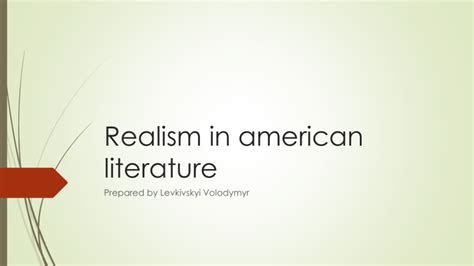 Realism in american literature

Prepared by Levkivskyi Volodymyr